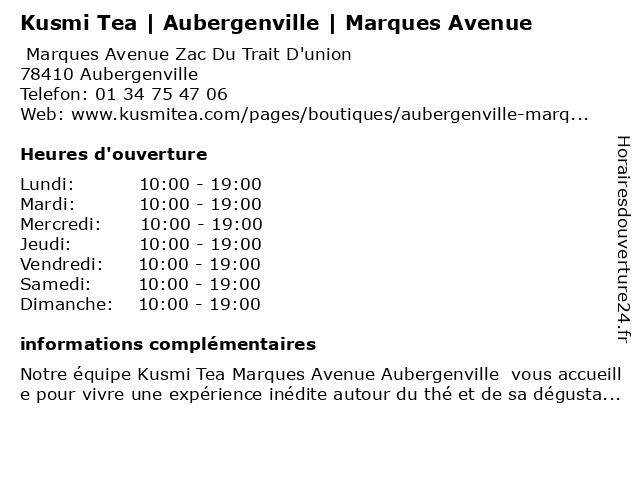 Kusmi Tea | Aubergenville | Marques Avenue

Marques Avenue Zac Du Trait D'union
78410 Aubergenville
Telefon: 01 34 75 47 06
Web: www.kusmitea.com/pages/boutiques/aubergenville-marq...

Heures d'ouverture

Lundi: 10:00 - 19:00
Mardi: 10:00 - 19:00
Mercredi: 10:00 - 19:00
Jeudi: 10:00 - 19:00
Vendredi: 10:00 - 19:00
Samedi: 10:00 - 19:00
Dimanche: 10:00 - 19:00

informations complémentaires

Notre équipe Kusmi Tea Marques Avenue Aubergenville vous accueille pour vivre une expérience inédite autour du thé et de sa dégusta...

Horairesdouverture24.fr